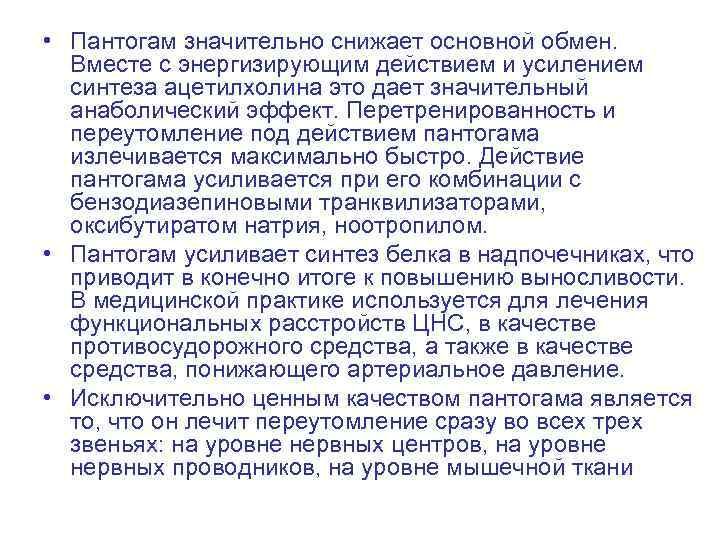 • Пантогам значительно снижает основной обмен. Вместе с энергизирующим действием и усилением синтеза ацетилхолина это дает значительный анаболический эффект. Перетренированность и переутомление под действием пантогама излечивается максимально быстро. Действие пантогама усиливается при его комбинации с бензодиазепиновыми транквилизаторами, оксибутиратом натрия, ноотропилом.

• Пантогам усиливает синтез белка в надпочечниках, что приводит в конечно итоге к повышению выносливости. В медицинской практике используется для лечения функциональных расстройств ЦНС, в качестве противосудорожного средства, а также в качестве средства, понижающего артериальное давление.

• Исключительно ценным качеством пантогама является то, что он лечит переутомление сразу во всех трех звеньях: на уровне нервных центров, на уровне нервных проводников, на уровне мышечной ткани